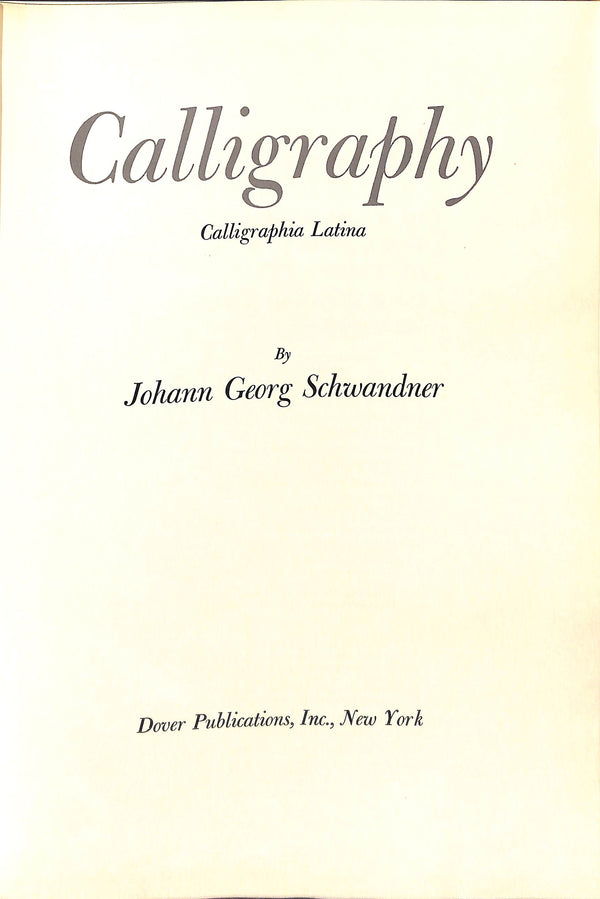 Calligraphy

Calligraphia Latina

By

Johann Georg Schwandner

Dover Publications, Inc., New York